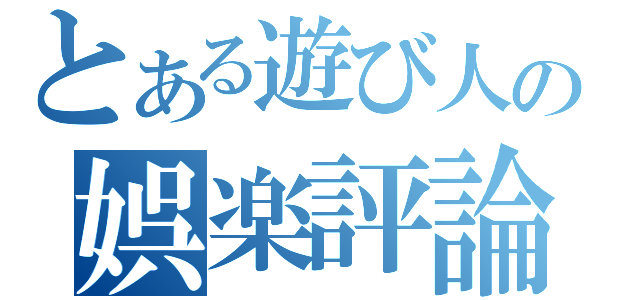 とある遊び人の
娯楽評論